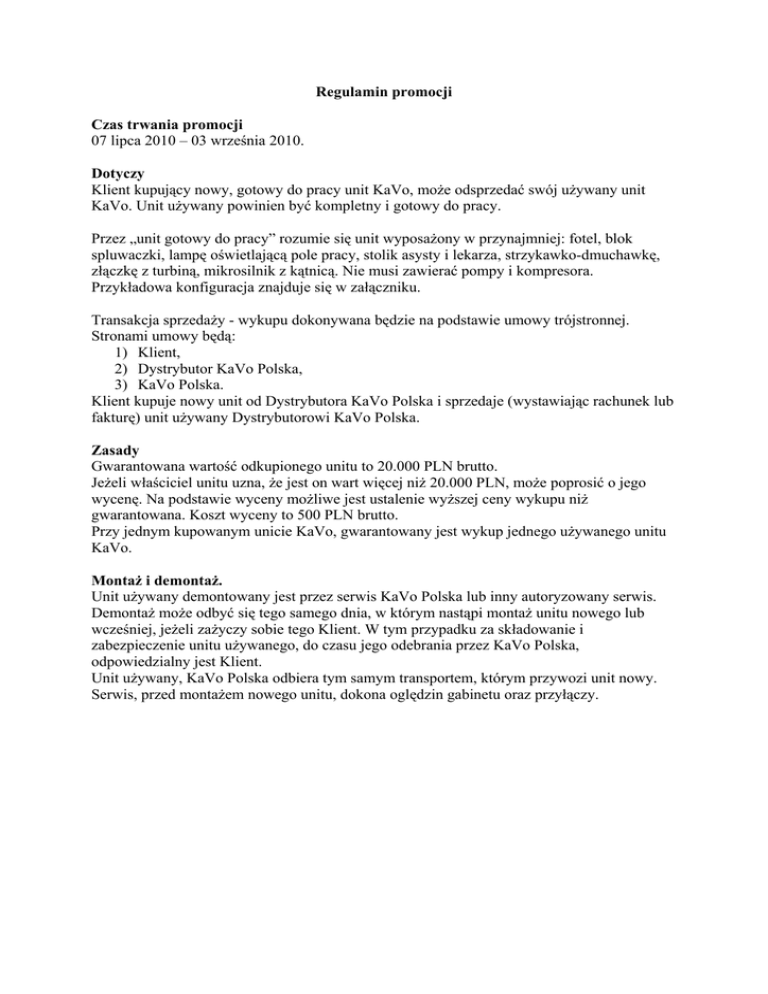 Regulamin promocji

Czas trwania promocji
07 lipca 2010 – 03 września 2010.

Dotyczy
Klient kupujący nowy, gotowy do pracy unit KaVo, może odsprzedać swój używany unit KaVo. Unit używany powinien być kompletny i gotowy do pracy.

Przez „unit gotowy do pracy” rozumie się unit wyposażony w przynajmniej: fotel, blok spluwaczki, lampę oświetlającą pole pracy, stolik asysty i lekarza, strzykawko-dmuchawkę, złączkę z turbiną, mikrosilnik z kątnicą. Nie musi zawierać pompy i kompresora. Przykładowa konfiguracja znajduje się w załączniku.

Transakcja sprzedaży - wykupu dokonywana będzie na podstawie umowy trójstronnej. Stronami umowy będą:
1) Klient,
2) Dystrybutor KaVo Polska,
3) KaVo Polska.
Klient kupuje nowy unit od Dystrybutora KaVo Polska i sprzedaje (wystawiając rachunek lub fakturę) unit używany Dystrybutorowi KaVo Polska.

Zasady
Gwarantowana wartość odkupionego unitu to 20.000 PLN brutto.
Jeżeli właściciel unitu uzna, że jest on wart więcej niż 20.000 PLN, może poprosić o jego wycenę. Na podstawie wyceny możliwe jest ustalenie wyższej ceny wykupu niż gwarantowana. Koszt wyceny to 500 PLN brutto.
Przy jednym kupowanym unicie KaVo, gwarantowany jest wykup jednego używanego unitu KaVo.

Montaż i demontaż.
Unit używany demontowany jest przez serwis KaVo Polska lub inny autoryzowany serwis. Demontaż może odbyć się tego samego dnia, w którym nastąpi montaż unitu nowego lub wcześniej, jeżeli zażyczy sobie tego Klient. W tym przypadku za składowanie i zabezpieczenie unitu używanego, do czasu jego odebrania przez KaVo Polska, odpowiedzialny jest Klient.
Unit używany, KaVo Polska odbiera tym samym transportem, którym przywozi unit nowy. Serwis, przed montażem nowego unitu, dokona oględzin gabinetu oraz przyłączy.